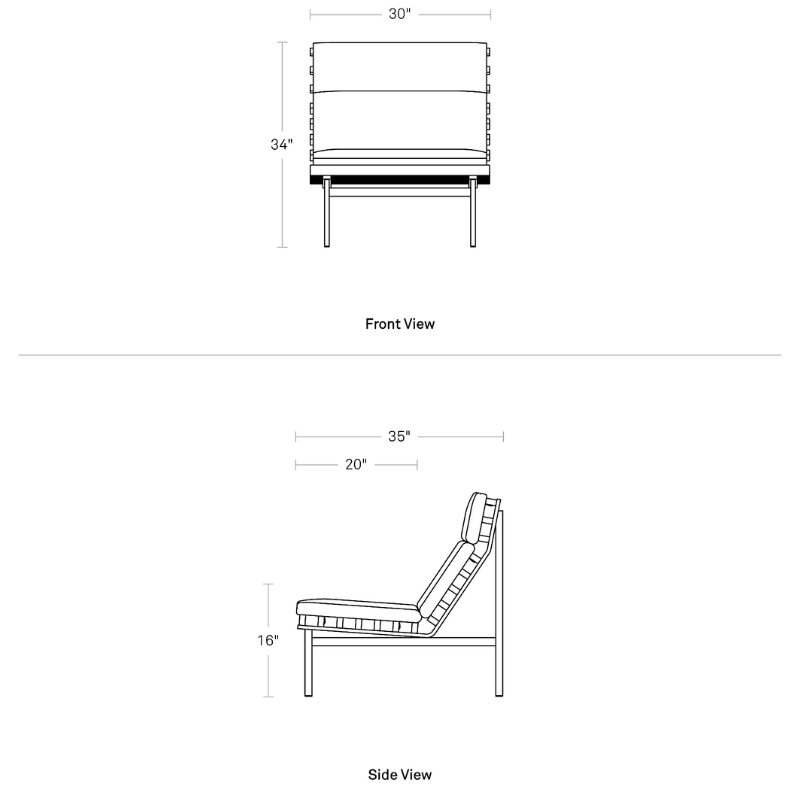 30"

34"

Front View

35"

20"

16"

Side View